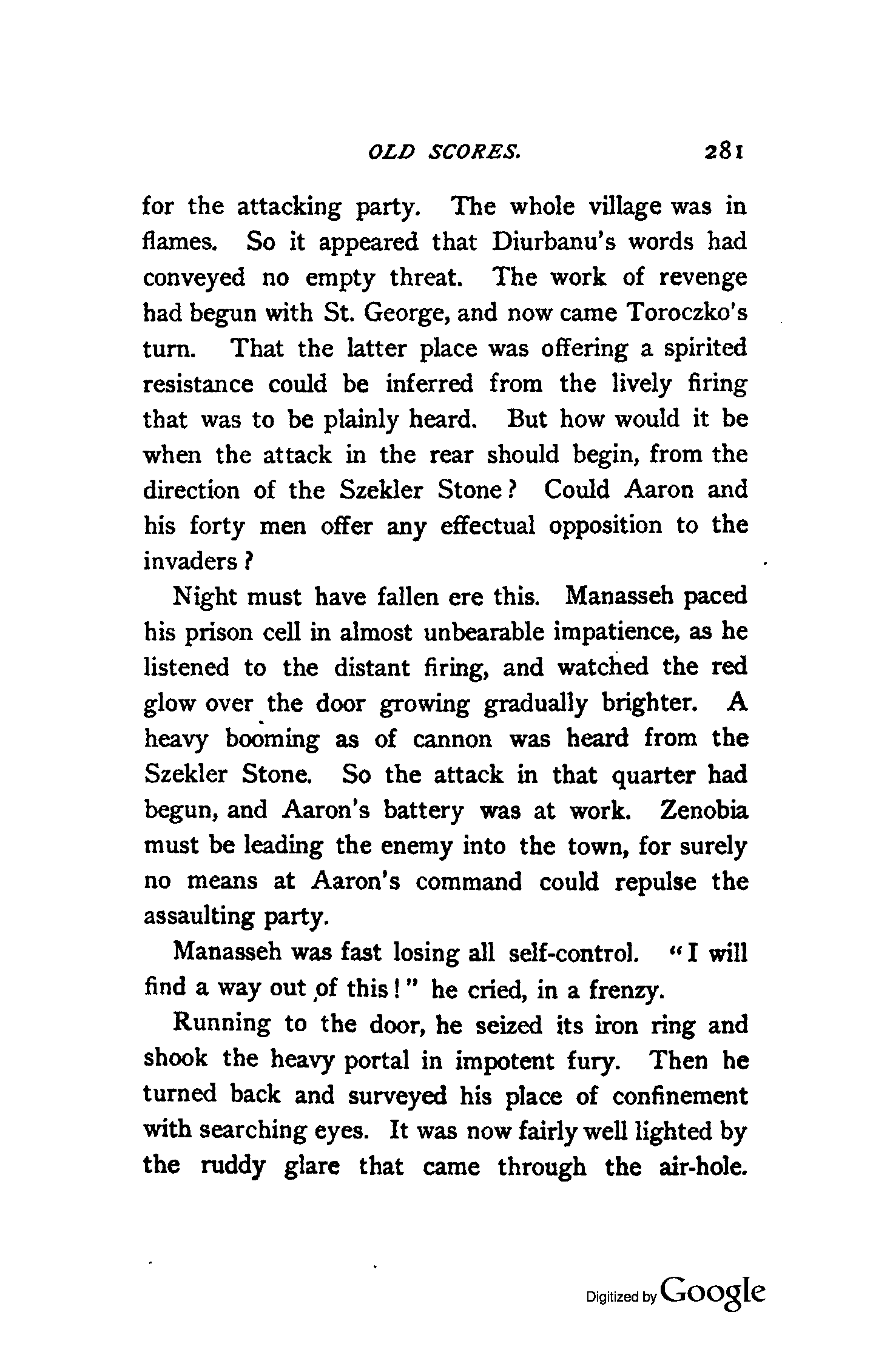 OLD SCORES. 281

for the attacking party. The whole village was in flames. So it appeared that Diurbanu's words had conveyed no empty threat. The work of revenge had begun with St. George, and now came Toroczko's turn. That the latter place was offering a spirited resistance could be inferred from the lively firing that was to be plainly heard. But how would it be when the attack in the rear should begin, from the direction of the Szekler Stone? Could Aaron and his forty men offer any effectual opposition to the invaders?

Night must have fallen ere this. Manasseh paced his prison cell in almost unbearable impatience, as he listened to the distant firing, and watched the red glow over the door growing gradually brighter. A heavy booming as of cannon was heard from the Szekler Stone. So the attack in that quarter had begun, and Aaron's battery was at work. Zenobia must be leading the enemy into the town, for surely no means at Aaron's command could repulse the assaulting party.

Manasseh was fast losing all self-control. "I will find a way out of this!" he cried, in a frenzy.

Running to the door, he seized its iron ring and shook the heavy portal in impotent fury. Then he turned back and surveyed his place of confinement with searching eyes. It was now fairly well lighted by the ruddy glare that came through the air-hole.

Digitized by Google